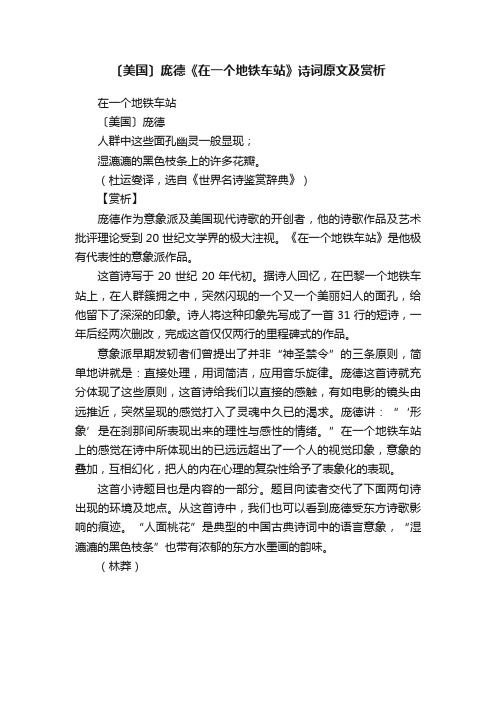 〔美国〕庞德《在一个地铁车站》诗词原文及赏析

在一个地铁车站

〔美国〕庞德

人群中这些面孔幽灵一般显现；

湿漉漉的黑色枝条上的许多花瓣。

（杜运燮译，选自《世界名诗鉴赏辞典》）

【赏析】

庞德作为意象派及美国现代诗歌的开创者，他的诗歌作品及艺术批评理论受到 20 世纪文学界的极大注视。《在一个地铁车站》是他极有代表性的意象派作品。

这首诗写于 20 世纪 20 年代初。据诗人回忆，在巴黎一个地铁车站上，在人群簇拥之中，突然闪现的一个又一个美丽妇人的面孔，给他留下了深深的印象。诗人将这种印象先写成了一首 31 行的短诗，一年后经两次删改，完成这首仅仅两行的里程碑式的作品。

意象派早期发轫者们曾提出了并非“神圣禁令”的三条原则，简单地讲就是：直接处理，用词简洁，应用音乐旋律。庞德这首诗就充分体现了这些原则，这首诗给我们以直接的感触，有如电影的镜头由远推近，突然呈现的感觉打入了灵魂中久已的渴求。庞德讲：“‘形象’是在刹那间所表现出来的理性与感性的情绪。”在一个地铁车站上的感觉在诗中所体现出的已远远超出了一个人的视觉印象，意象的叠加，互相幻化，把人的内在心理的复杂性给予了表象化的表现。

这首小诗题目也是内容的一部分。题目向读者交代了下面两句诗出现的环境及地点。从这首诗中，我们也可以看到庞德受东方诗歌影响的痕迹。“人面桃花”是典型的中国古典诗词中的语言意象，“湿漉漉的黑色枝条”也带有浓郁的东方水墨画的韵味。

（林莽）